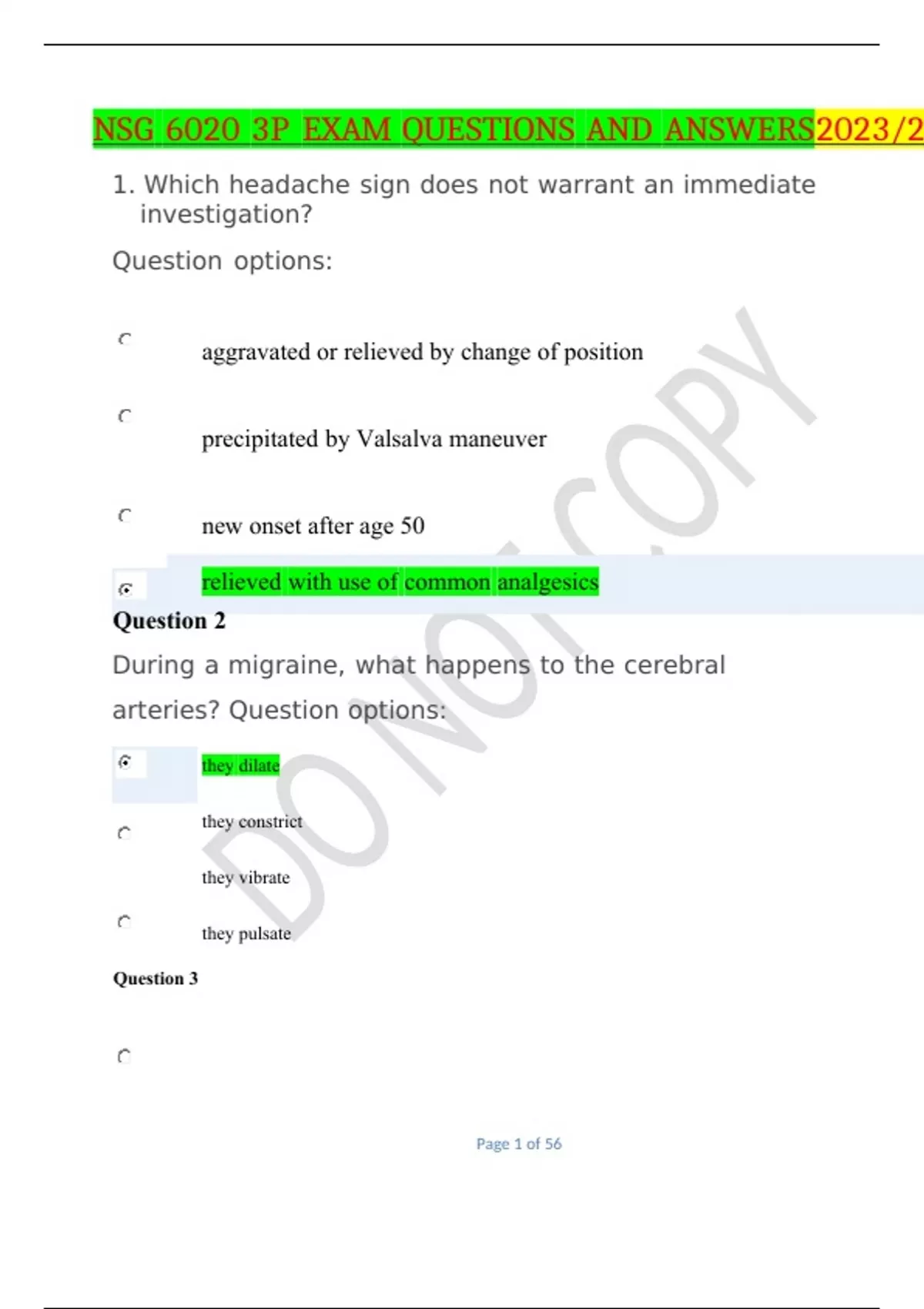 NSG 6020 3P EXAM QUESTIONS AND ANSWERS2023/2

1. Which headache sign does not warrant an immediate investigation?

Question options:

aggravated or relieved by change of position

precipitated by Valsalva maneuver

new onset after age 50

relieved with use of common analgesics

Question 2

During a migraine, what happens to the cerebral arteries? Question options:

they dilate

they constrict

they vibrate

they pulsate

Question 3

DO NOT COPY

Page 1 of 56